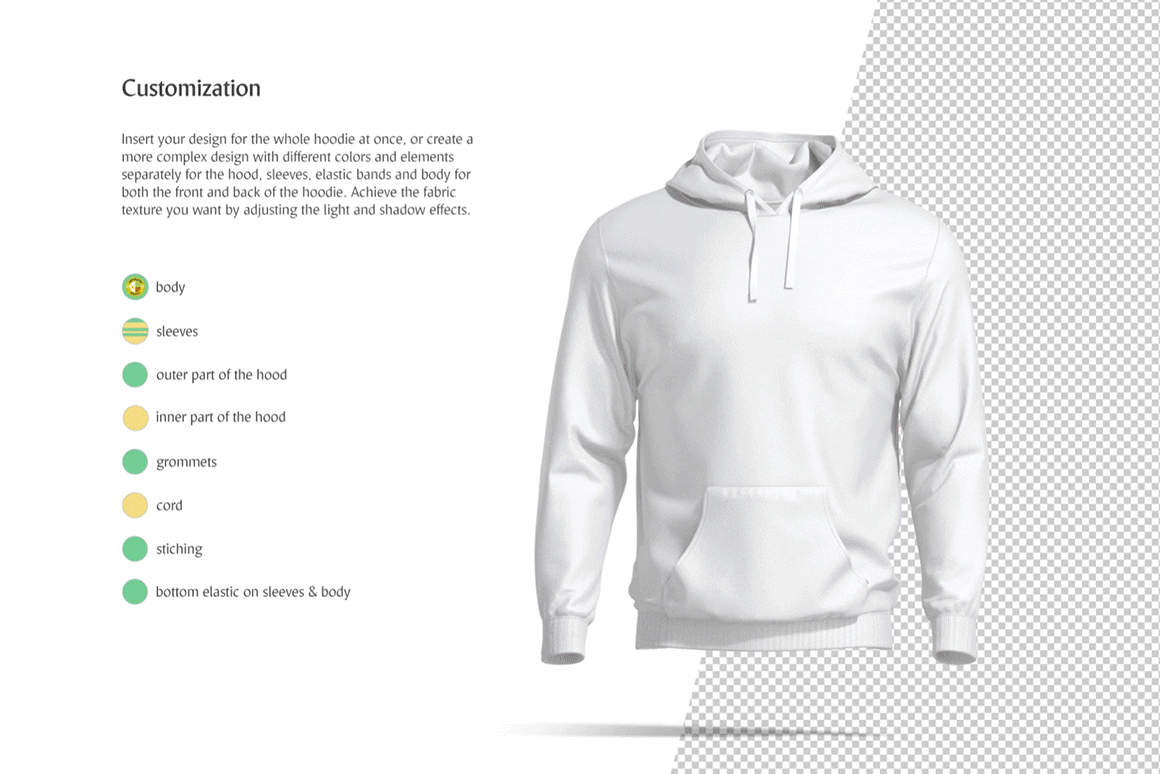 Customization

Insert your design for the whole hoodie at once, or create a more complex design with different colors and elements separately for the hood, sleeves, elastic bands and body for both the front and back of the hoodie. Achieve the fabric texture you want by adjusting the light and shadow effects.

body

sleeves

outer part of the hood

inner part of the hood

grommets

cord

stiching

bottom elastic on sleeves & body